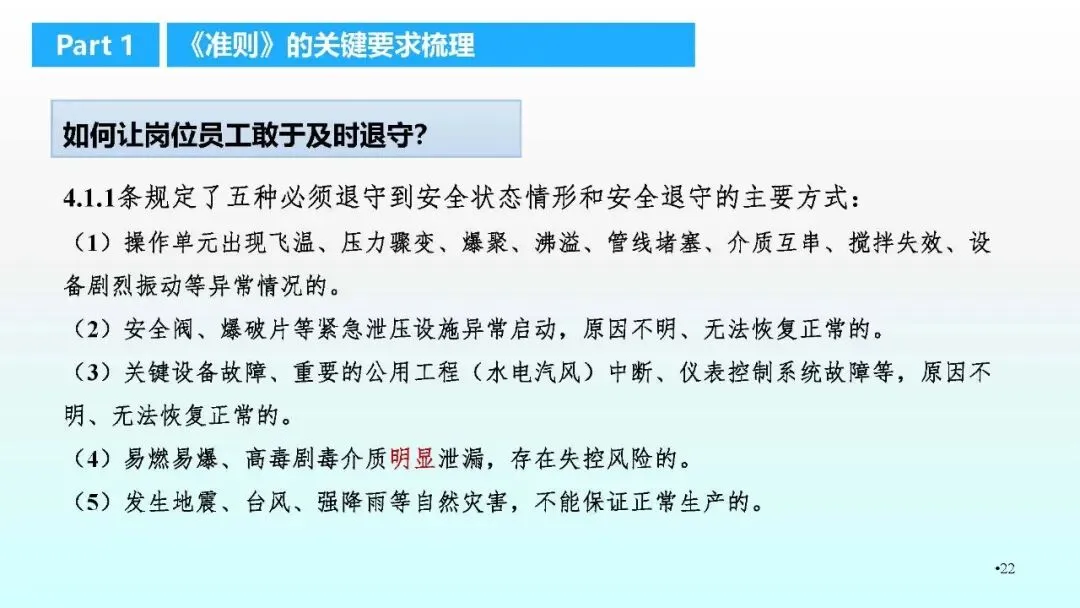 Part 1

《准则》的关键要求梳理

如何让岗位员工敢于及时退守?

4.1.1条规定了五种必须退守到安全状态情形和安全退守的主要方式:

(1)操作单元出现飞温、压力骤变、爆聚、沸溢、管线堵塞、介质互串、搅拌失效、设备剧烈振动等异常情况的。

(2)安全阀、爆破片等紧急泄压设施异常启动,原因不明、无法恢复正常的。

(3)关键设备故障、重要的公用工程(水电汽风)中断、仪表控制系统故障等,原因不明、无法恢复正常的。

(4)易燃易爆、高毒剧毒介质明显泄漏,存在失控风险的。

(5)发生地震、台风、强降雨等自然灾害,不能保证正常生产的。

•22